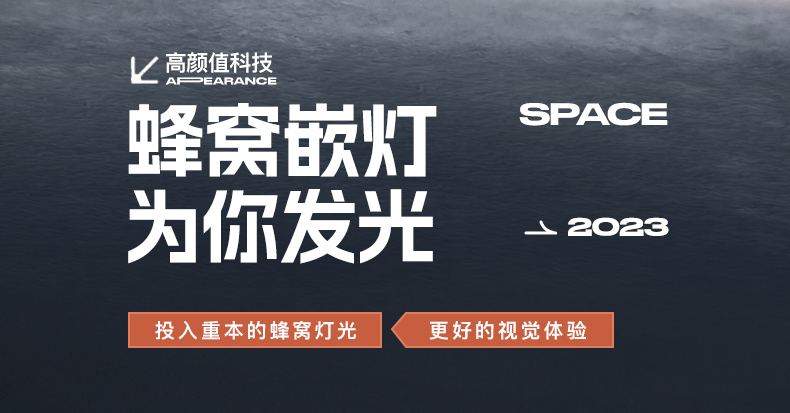 高颜值科技
APPEARANCE

蜂窝嵌灯
为你发光

SPACE

2023

投入重本的蜂窝灯光

更好的视觉体验